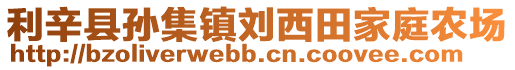 利辛县孙集镇刘西田家庭农场
http://bzoliverwebb.cn.coovee.com